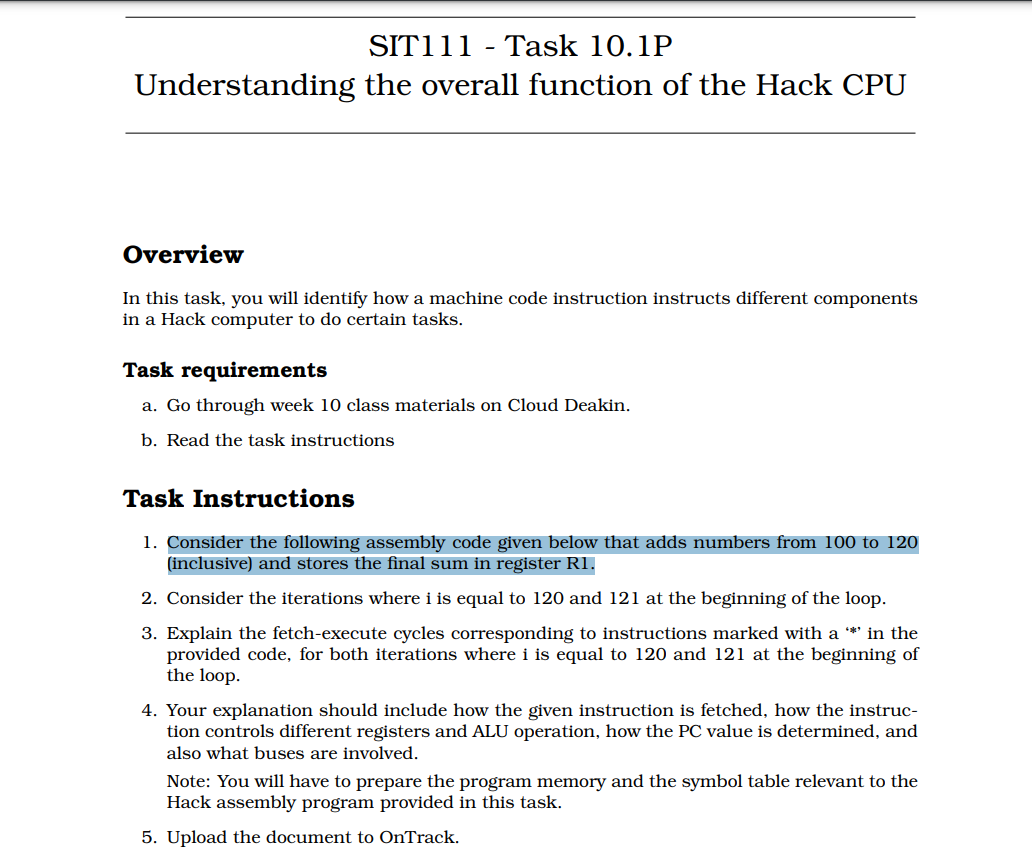 SIT111 - Task 10.1P
Understanding the overall function of the Hack CPU

Overview

In this task, you will identify how a machine code instruction instructs different components in a Hack computer to do certain tasks.

Task requirements

a. Go through week 10 class materials on Cloud Deakin.

b. Read the task instructions

Task Instructions

1. Consider the following assembly code given below that adds numbers from 100 to 120 (inclusive) and stores the final sum in register R1.

2. Consider the iterations where i is equal to 120 and 121 at the beginning of the loop.

3. Explain the fetch-execute cycles corresponding to instructions marked with a '*' in the provided code, for both iterations where i is equal to 120 and 121 at the beginning of the loop.

4. Your explanation should include how the given instruction is fetched, how the instruction controls different registers and ALU operation, how the PC value is determined, and also what buses are involved.

Note: You will have to prepare the program memory and the symbol table relevant to the Hack assembly program provided in this task.

5. Upload the document to OnTrack.